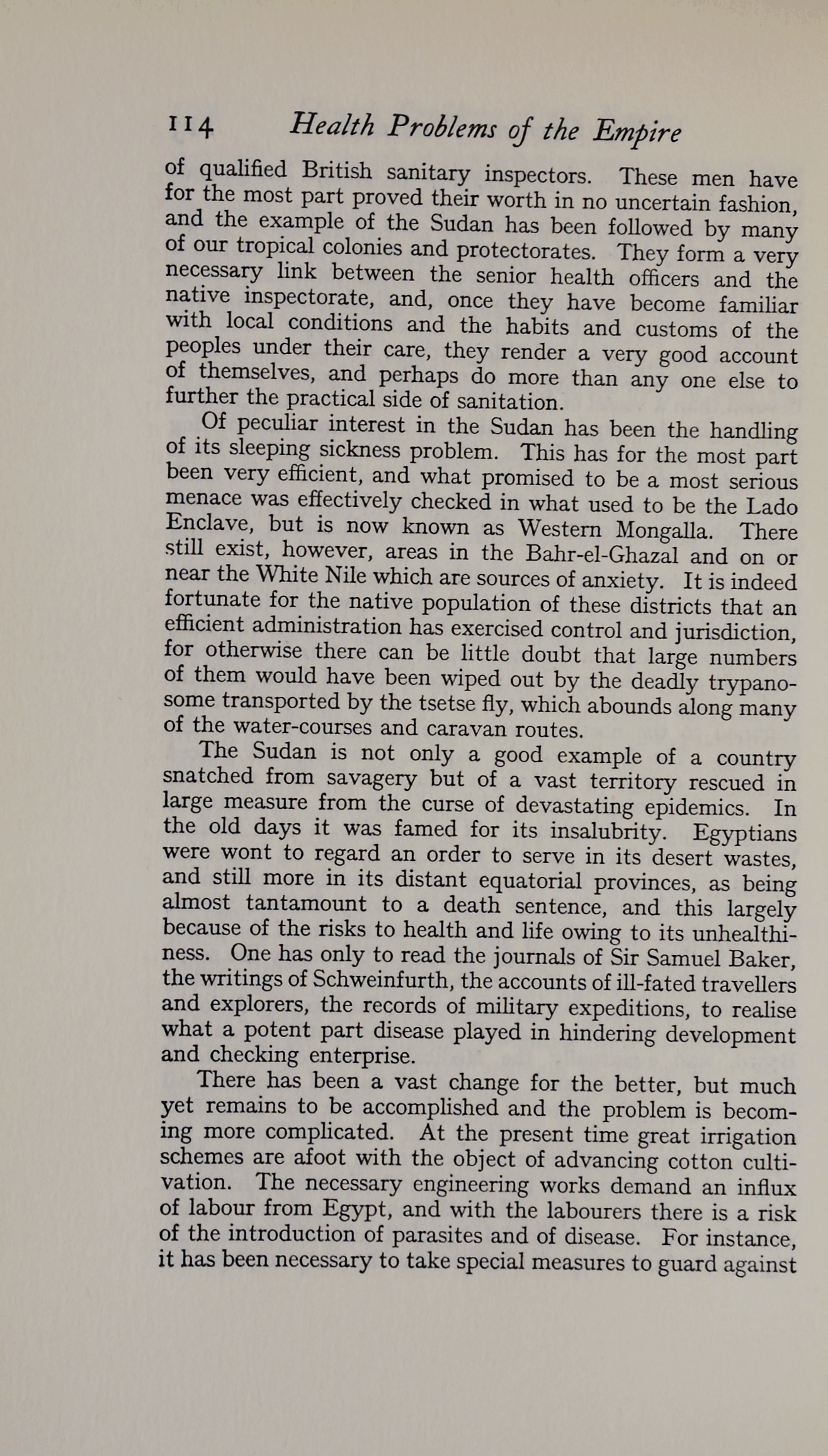 114 Health Problems of the Empire

of qualified British sanitary inspectors. These men have for the most part proved their worth in no uncertain fashion, and the example of the Sudan has been followed by many of our tropical colonies and protectorates. They form a very necessary link between the senior health officers and the native inspectorate, and, once they have become familiar with local conditions and the habits and customs of the peoples under their care, they render a very good account of themselves, and perhaps do more than any one else to further the practical side of sanitation.

Of peculiar interest in the Sudan has been the handling of its sleeping sickness problem. This has for the most part been very efficient, and what promised to be a most serious menace was effectively checked in what used to be the Lado Enclave, but is now known as Western Mongalla. There still exist, however, areas in the Bahr-el-Ghazal and on or near the White Nile which are sources of anxiety. It is indeed fortunate for the native population of these districts that an efficient administration has exercised control and jurisdiction, for otherwise there can be little doubt that large numbers of them would have been wiped out by the deadly trypanosome transported by the tsetse fly, which abounds along many of the water-courses and caravan routes.

The Sudan is not only a good example of a country snatched from savagery but of a vast territory rescued in large measure from the curse of devastating epidemics. In the old days it was famed for its insalubrity. Egyptians were wont to regard an order to serve in its desert wastes, and still more in its distant equatorial provinces, as being almost tantamount to a death sentence, and this largely because of the risks to health and life owing to its unhealthiness. One has only to read the journals of Sir Samuel Baker, the writings of Schweinfurth, the accounts of ill-fated travellers and explorers, the records of military expeditions, to realise what a potent part disease played in hindering development and checking enterprise.

There has been a vast change for the better, but much yet remains to be accomplished and the problem is becoming more complicated. At the present time great irrigation schemes are afoot with the object of advancing cotton cultivation. The necessary engineering works demand an influx of labour from Egypt, and with the labourers there is a risk of the introduction of parasites and of disease. For instance, it has been necessary to take special measures to guard against